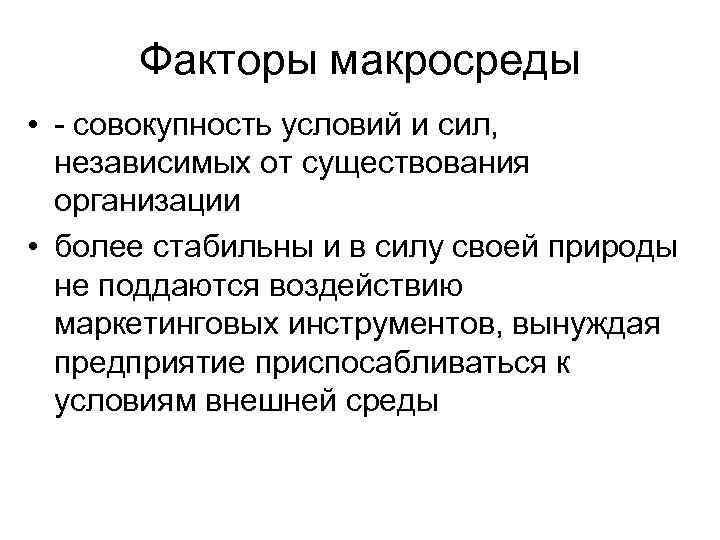 Факторы макросреды

• - совокупность условий и сил, независимых от существования организации

• более стабильны и в силу своей природы не поддаются воздействию маркетинговых инструментов, вынуждая предприятие приспосабливаться к условиям внешней среды